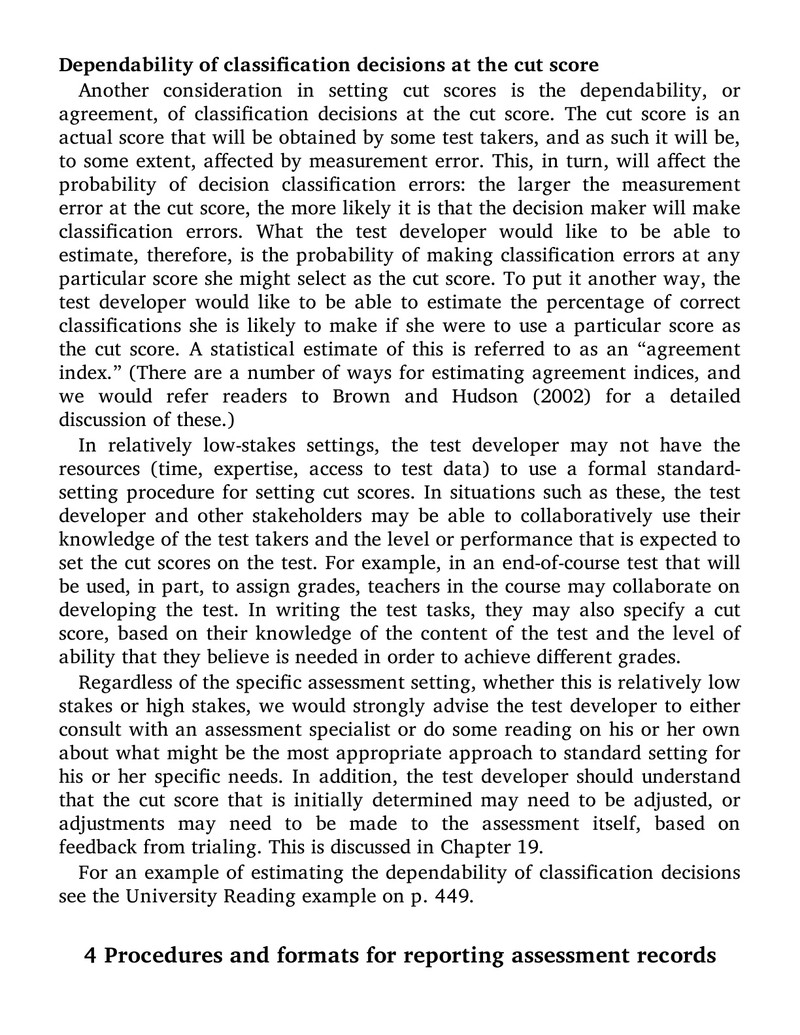 Dependability of classification decisions at the cut score

Another consideration in setting cut scores is the dependability, or agreement, of classification decisions at the cut score. The cut score is an actual score that will be obtained by some test takers, and as such it will be, to some extent, affected by measurement error. This, in turn, will affect the probability of decision classification errors: the larger the measurement error at the cut score, the more likely it is that the decision maker will make classification errors. What the test developer would like to be able to estimate, therefore, is the probability of making classification errors at any particular score she might select as the cut score. To put it another way, the test developer would like to be able to estimate the percentage of correct classifications she is likely to make if she were to use a particular score as the cut score. A statistical estimate of this is referred to as an "agreement index." (There are a number of ways for estimating agreement indices, and we would refer readers to Brown and Hudson (2002) for a detailed discussion of these.)

In relatively low-stakes settings, the test developer may not have the resources (time, expertise, access to test data) to use a formal standard-setting procedure for setting cut scores. In situations such as these, the test developer and other stakeholders may be able to collaboratively use their knowledge of the test takers and the level or performance that is expected to set the cut scores on the test. For example, in an end-of-course test that will be used, in part, to assign grades, teachers in the course may collaborate on developing the test. In writing the test tasks, they may also specify a cut score, based on their knowledge of the content of the test and the level of ability that they believe is needed in order to achieve different grades.

Regardless of the specific assessment setting, whether this is relatively low stakes or high stakes, we would strongly advise the test developer to either consult with an assessment specialist or do some reading on his or her own about what might be the most appropriate approach to standard setting for his or her specific needs. In addition, the test developer should understand that the cut score that is initially determined may need to be adjusted, or adjustments may need to be made to the assessment itself, based on feedback from trialing. This is discussed in Chapter 19.

For an example of estimating the dependability of classification decisions see the University Reading example on p. 449.

4 Procedures and formats for reporting assessment records